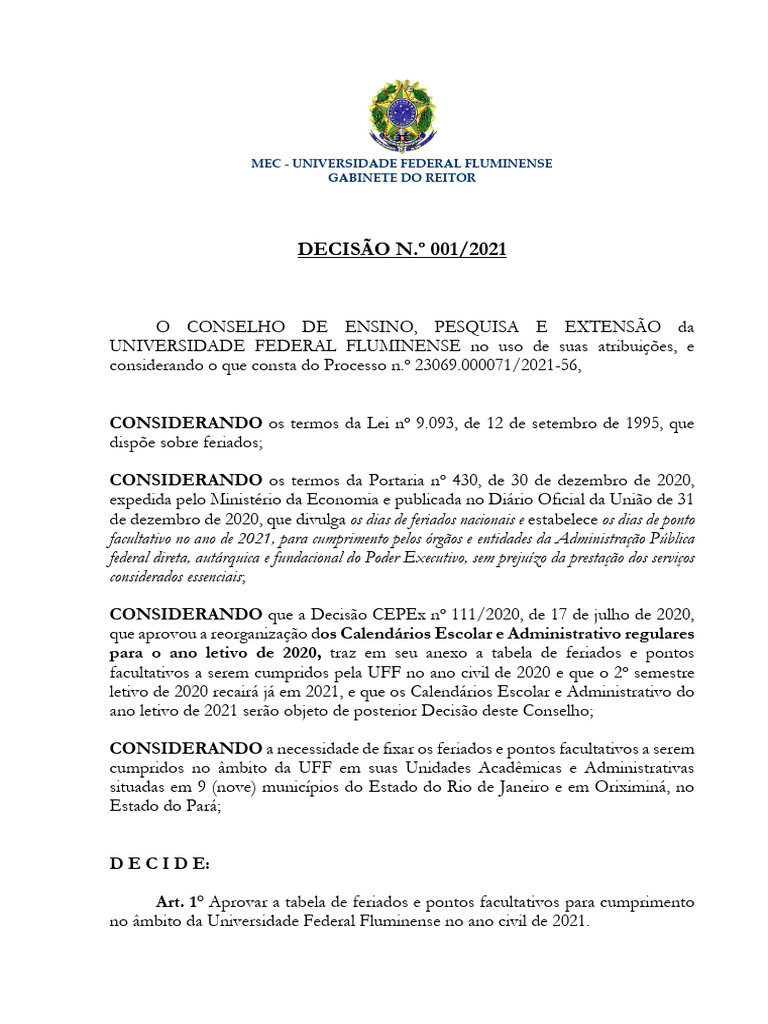 MEC - UNIVERSIDADE FEDERAL FLUMINENSE
GABINETE DO REITOR

DECISÃO N.º 001/2021

O CONSELHO DE ENSINO, PESQUISA E EXTENSÃO da UNIVERSIDADE FEDERAL FLUMINENSE no uso de suas atribuições, e considerando o que consta do Processo n.º 23069.000071/2021-56,

CONSIDERANDO os termos da Lei nº 9.093, de 12 de setembro de 1995, que dispõe sobre feriados;

CONSIDERANDO os termos da Portaria nº 430, de 30 de dezembro de 2020, expedida pelo Ministério da Economia e publicada no Diário Oficial da União de 31 de dezembro de 2020, que divulga os dias de feriados nacionais e estabelece os dias de ponto facultativo no ano de 2021, para cumprimento pelos órgãos e entidades da Administração Pública federal direta, autárquica e fundacional do Poder Executivo, sem prejuízo da prestação dos serviços considerados essenciais;

CONSIDERANDO que a Decisão CEPEx nº 111/2020, de 17 de julho de 2020, que aprovou a reorganização dos Calendários Escolar e Administrativo regulares para o ano letivo de 2020, traz em seu anexo a tabela de feriados e pontos facultativos a serem cumpridos pela UFF no ano civil de 2020 e que o 2º semestre letivo de 2020 recairá já em 2021, e que os Calendários Escolar e Administrativo do ano letivo de 2021 serão objeto de posterior Decisão deste Conselho;

CONSIDERANDO a necessidade de fixar os feriados e pontos facultativos a serem cumpridos no âmbito da UFF em suas Unidades Acadêmicas e Administrativas situadas em 9 (nove) municípios do Estado do Rio de Janeiro e em Oriximiná, no Estado do Pará;

D E C I D E:

Art. 1º Aprovar a tabela de feriados e pontos facultativos para cumprimento no âmbito da Universidade Federal Fluminense no ano civil de 2021.